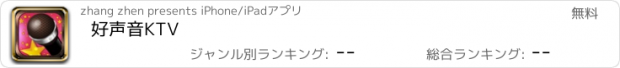 zhang zhen presents iPhone/iPadアプリ

無料

好声音KTV

ジャンル別ランキング: --

総合ランキング: --